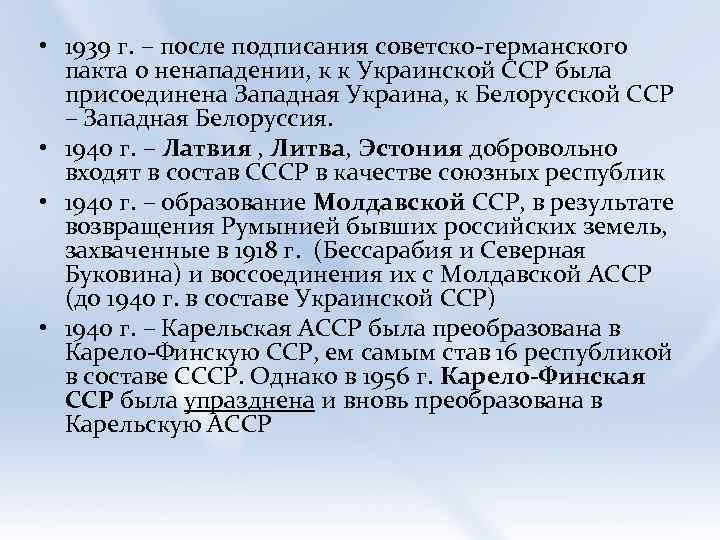 • 1939 г. – после подписания советско-германского пакта о ненападении, к к Украинской ССР была присоединена Западная Украина, к Белорусской ССР – Западная Белоруссия.

• 1940 г. – Латвия , Литва, Эстония добровольно входят в состав СССР в качестве союзных республик

• 1940 г. – образование Молдавской ССР, в результате возвращения Румынией бывших российских земель, захваченные в 1918 г. (Бессарабия и Северная Буковина) и воссоединения их с Молдавской АССР (до 1940 г. в составе Украинской ССР)

• 1940 г. – Карельская АССР была преобразована в Карело-Финскую ССР, ем самым став 16 республикой в составе СССР. Однако в 1956 г. Карело-Финская ССР была упразднена и вновь преобразована в Карельскую АССР